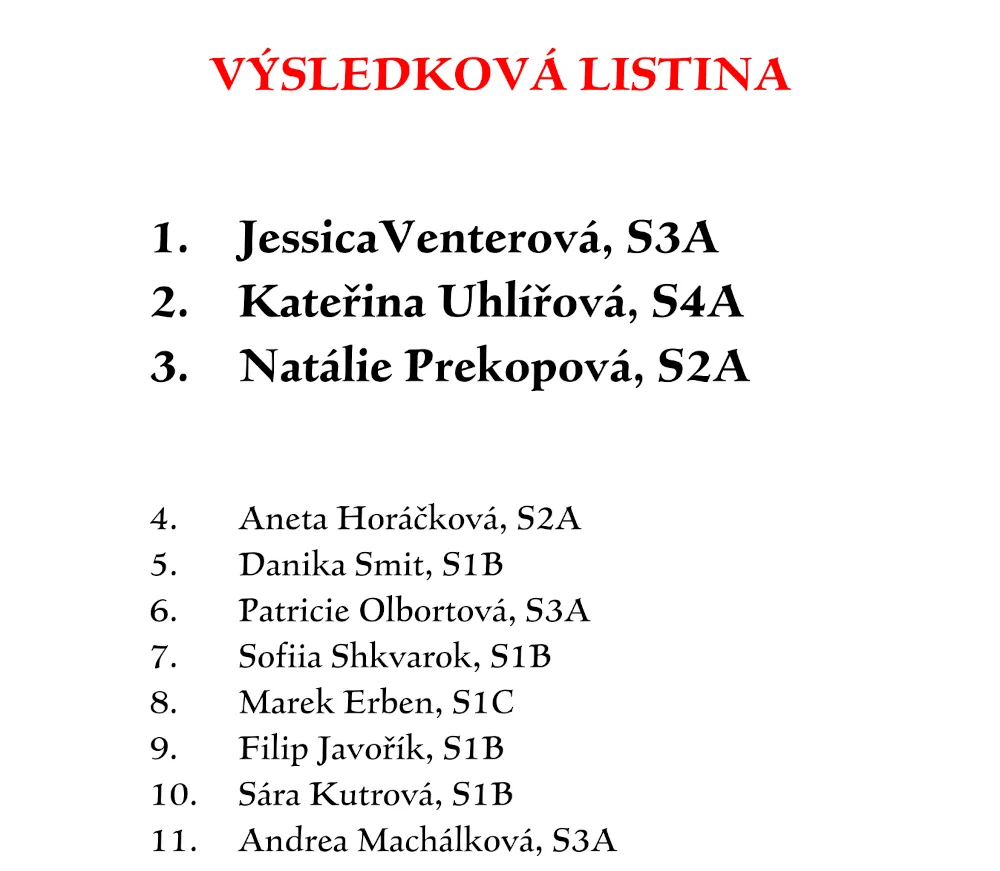 VÝSLEDKOVÁ LISTINA

1. JessicaVenterová, S3A
2. Kateřina Uhlířová, S4A
3. Natálie Prekopová, S2A

4. Aneta Horáčková, S2A
5. Danika Smit, S1B
6. Patricie Olbortová, S3A
7. Sofiia Shkvarok, S1B
8. Marek Erben, S1C
9. Filip Javořík, S1B
10. Sára Kutrová, S1B
11. Andrea Machálková, S3A